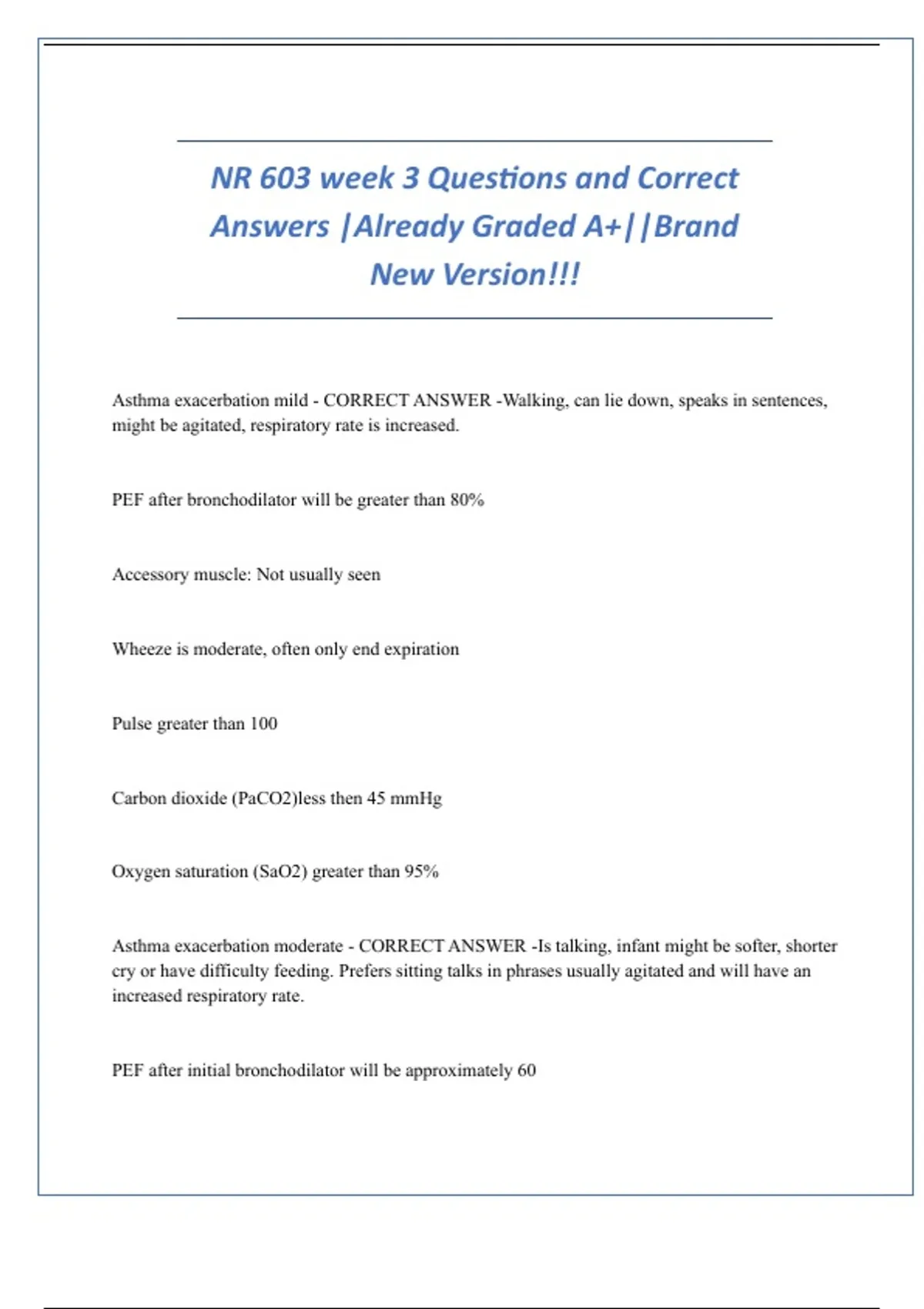 NR 603 week 3 Questions and Correct Answers |Already Graded A+||Brand New Version!!!

Asthma exacerbation mild - CORRECT ANSWER -Walking, can lie down, speaks in sentences, might be agitated, respiratory rate is increased.

PEF after bronchodilator will be greater than 80%

Accessory muscle: Not usually seen

Wheeze is moderate, often only end expiration

Pulse greater than 100

Carbon dioxide (PaCO2)less then 45 mmHg

Oxygen saturation (SaO2) greater than 95%

Asthma exacerbation moderate - CORRECT ANSWER -Is talking, infant might be softer, shorter cry or have difficulty feeding. Prefers sitting talks in phrases usually agitated and will have an increased respiratory rate.

PEF after initial bronchodilator will be approximately 60